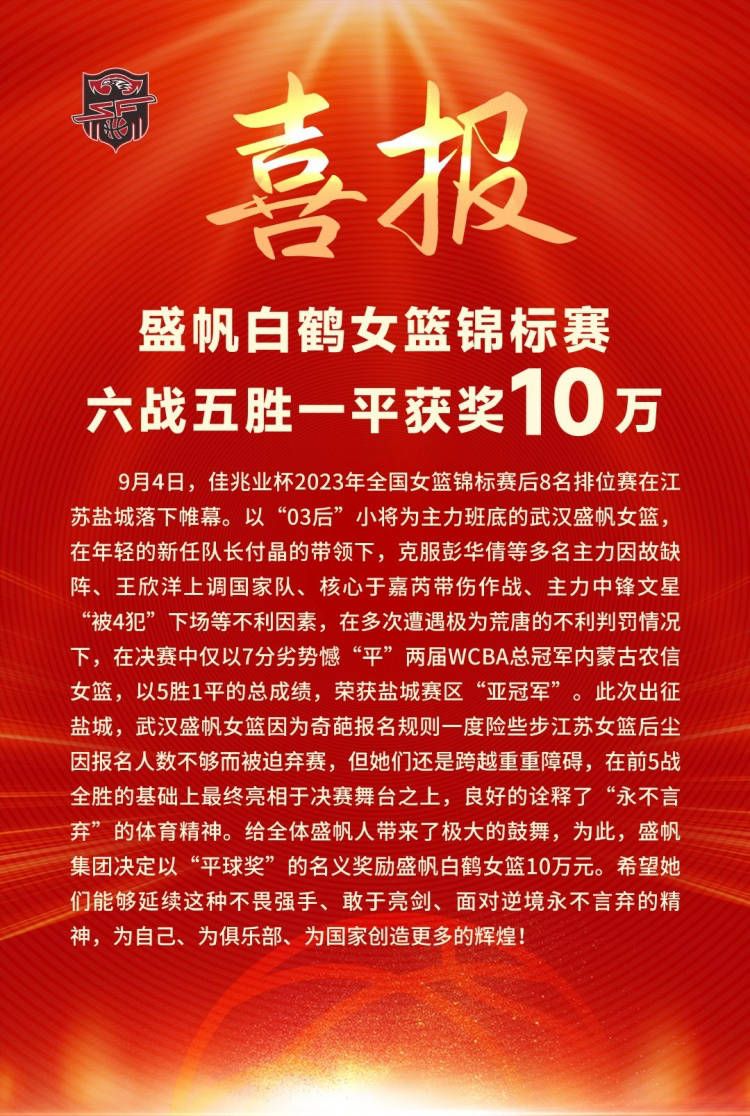 喜报

盛帆白鹤女篮锦标赛
六战五胜一平获奖10万

9月4日，佳兆业杯2023年全国女篮锦标赛后8名排位赛在江苏盐城落下帷幕。以“03后”小将为主力班底的武汉盛帆女篮，在年轻的新任队长付晶的带领下，克服彭华倩等多名主力因故缺阵、王欣洋上调国家队、核心于嘉芮带伤作战、主力中锋文星“被4犯”下场等不利因素，在多次遭遇极为荒唐的不利判罚情况下，在决赛中仅以7分劣势憾“平”两届WCBA总冠军内蒙古农信女篮，以5胜1平的总成绩，荣获盐城赛区“亚冠军”。此次出征盐城，武汉盛帆女篮因为奇葩报名规则一度险些步江苏女篮后尘因报名人数不够而被迫弃赛，但她们还是跨越重重障碍，在前5战全胜的基础上最终亮相于决赛舞台之上，良好的诠释了“永不言弃”的体育精神。给全体盛帆人带来了极大的鼓舞，为此，盛帆集团决定以“平球奖”的名义奖励盛帆白鹤女篮10万元。希望她们能够延续这种不畏强手、敢于亮剑、面对逆境永不言弃的精神，为自己、为俱乐部、为国家创造更多的辉煌！